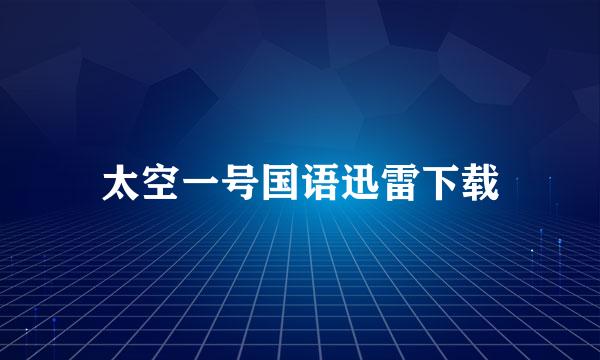 太空一号国语迅雷下载